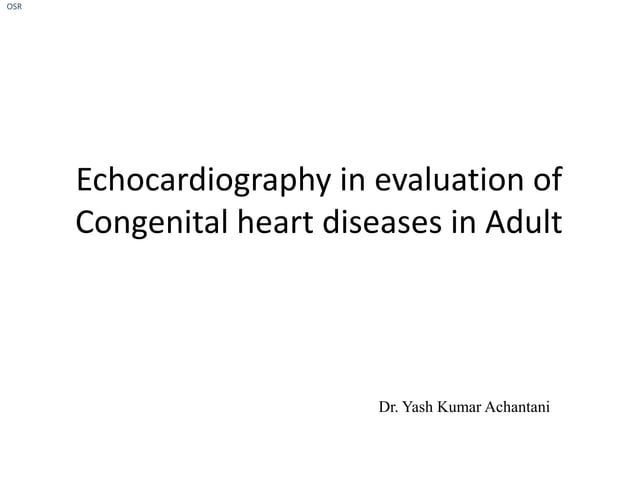 OSR

Echocardiography in evaluation of Congenital heart diseases in Adult

Dr. Yash Kumar Achantani